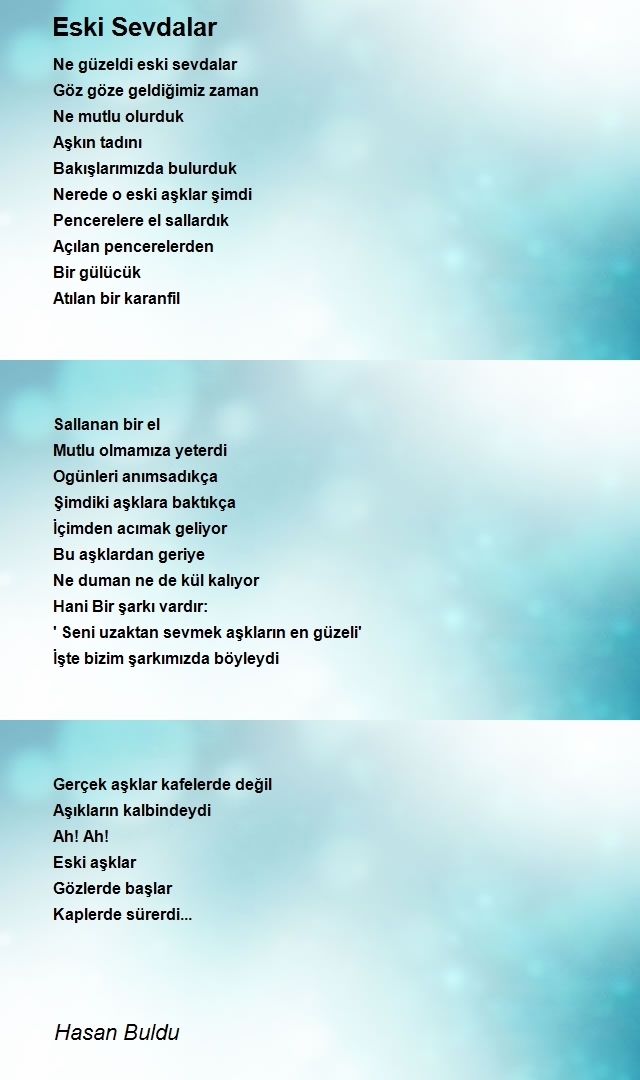 Eski Sevdalar

Ne güzeldi eski sevdalar
Göz göze geldiğimiz zaman
Ne mutlu olurduk
Aşkın tadını
Bakışlarımızda bulurduk
Nerede o eski aşklar şimdi
Pencerelere el sallardık
Açılan pencerelerden
Bir gülücük
Atılan bir karanfil

Sallanan bir el
Mutlu olmamıza yeterdi
Ogünleri anımsadıkça
Şimdiki aşklara baktıkça
İçimden acımak geliyor
Bu aşklardan geriye
Ne duman ne de kül kalıyor
Hani Bir şarkı vardır:
' Seni uzaktan sevmek aşkların en güzeli'
İşte bizim şarkımızda böyleydi

Gerçek aşklar kafelerde değil
Aşıkların kalbindeydi
Ah! Ah!
Eski aşklar
Gözlerde başlar
Kaplerde sürerdi...

Hasan Buldu